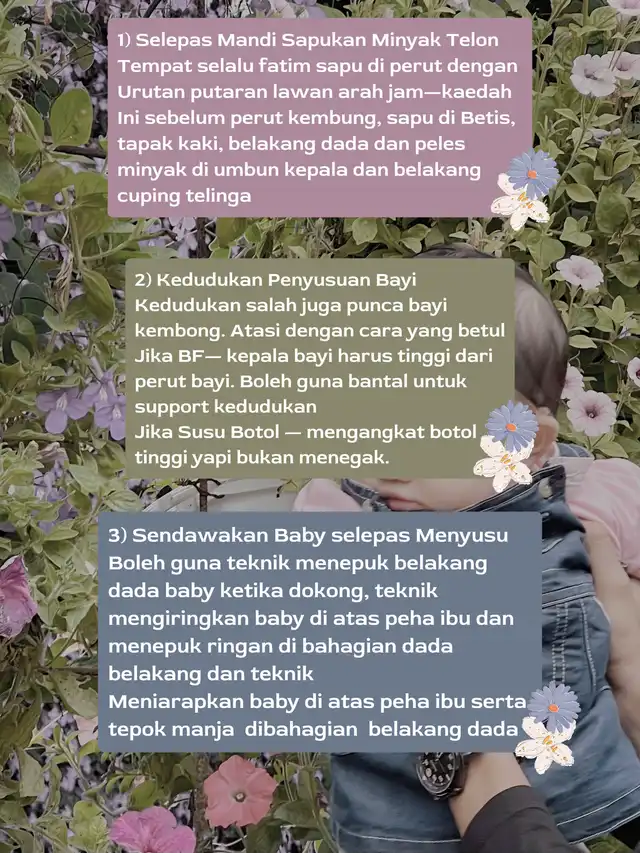 1) Selepas Mandi Sapukan Minyak Telon Tempat selalu fatim sapu di perut dengan Urutan putaran lawan arah jam—kaedah Ini sebelum perut kembung, sapu di Betis, tapak kaki, belakang dada dan peles minyak di umbun kepala dan belakang cuping telinga

2) Kedudukan Penyusuan Bayi
Kedudukan salah juga punca bayi kembong. Atasi dengan cara yang betul Jika BF— kepala bayi harus tinggi dari perut bayi. Boleh guna bantal untuk support kedudukan
Jika Susu Botol — mengangkat botol tinggi yapi bukan menegak.

3) Sendawakan Baby selepas Menyusu
Boleh guna teknik menepuk belakang dada baby ketika dokong, teknik mengiringkan baby di atas peha ibu dan menepuk ringan di bahagian dada belakang dan teknik
Meniarapkan baby di atas peha ibu serta tepok manja dibahagian belakang dada